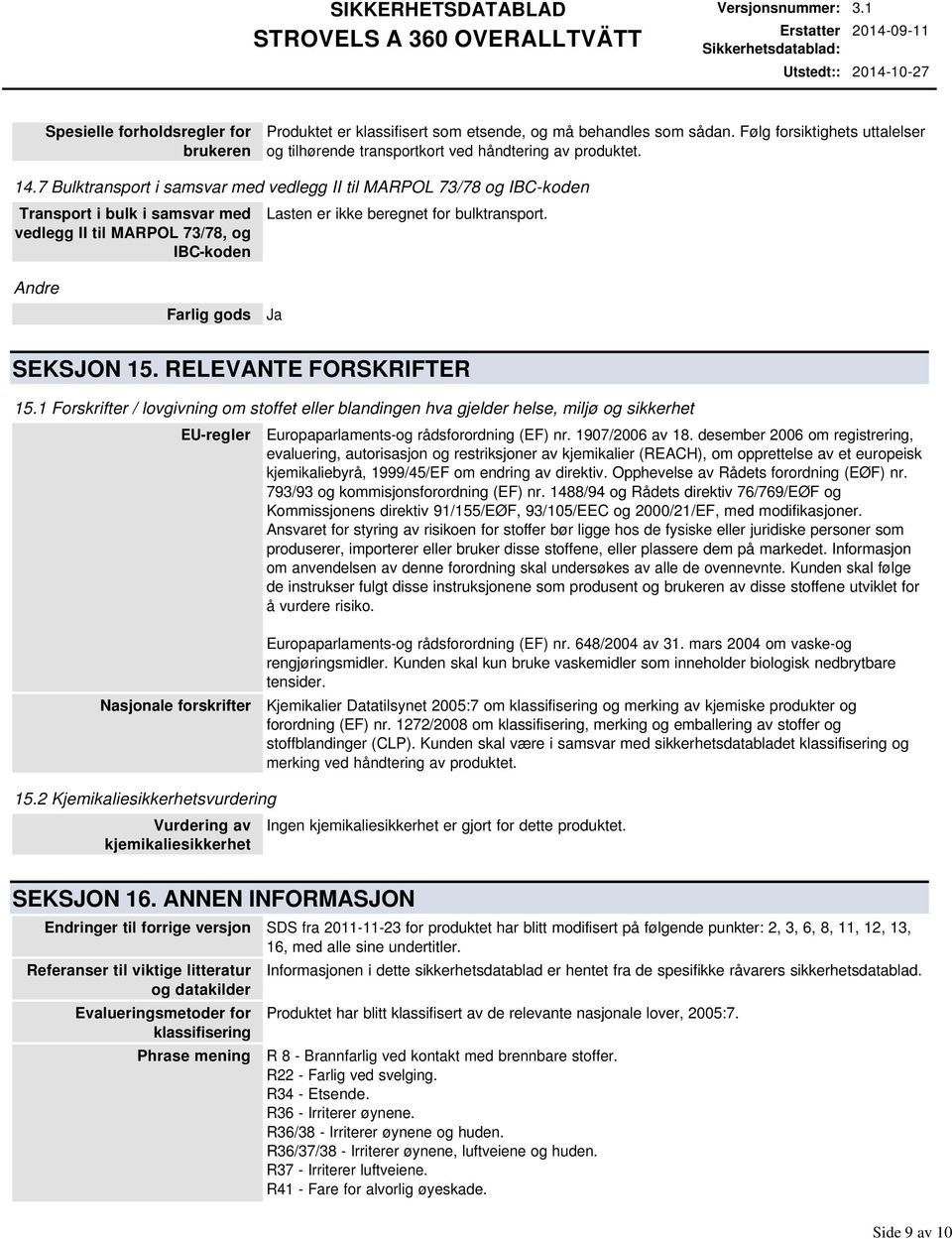 SIKKERHETSDATABLAD
STROVELS A 360 OVERALLTVÄTT

Versjonsnummer: 3.1
Erstatter Sikkerhetsdatablad: 2014-09-11
Utstedt:: 2014-10-27

Spesielle forholdsregler for brukeren
Produktet er klassifisert som etsende, og må behandles som sådan. Følg forsiktighets uttalelser og tilhørende transportkort ved håndtering av produktet.

14.7 Bulktransport i samsvar med vedlegg II til MARPOL 73/78 og IBC-koden

Transport i bulk i samsvar med vedlegg II til MARPOL 73/78, og IBC-koden
Lasten er ikke beregnet for bulktransport.

Andre

Farlig gods
Ja

SEKSJON 15. RELEVANTE FORSKRIFTER

15.1 Forskrifter / lovgivning om stoffet eller blandingen hva gjelder helse, miljø og sikkerhet

EU-regler
Europaparlaments-og rådsforordning (EF) nr. 1907/2006 av 18. desember 2006 om registrering, evaluering, autorisasjon og restriksjoner av kjemikalier (REACH), om opprettelse av et europeisk kjemikaliebyrå, 1999/45/EF om endring av direktiv. Opphevelse av Rådets forordning (EØF) nr. 793/93 og kommisjonsforordning (EF) nr. 1488/94 og Rådets direktiv 76/769/EØF og Kommissjonens direktiv 91/155/EØF, 93/105/EEC og 2000/21/EF, med modifikasjoner. Ansvaret for styring av risikoen for stoffer bør ligge hos de fysiske eller juridiske personer som produserer, importerer eller bruker disse stoffene, eller plassere dem på markedet. Informasjon om anvendelsen av denne forordning skal undersøkes av alle de ovennevnte. Kunden skal følge de instrukser fulgt disse instruksjonene som produsent og brukeren av disse stoffene utviklet for å vurdere risiko.

Europaparlaments-og rådsforordning (EF) nr. 648/2004 av 31. mars 2004 om vaske-og rengjøringsmidler. Kunden skal kun bruke vaskemidler som inneholder biologisk nedbrytbare tensider.

Nasjonale forskrifter
Kjemikalier Datatilsynet 2005:7 om klassifisering og merking av kjemiske produkter og forordning (EF) nr. 1272/2008 om klassifisering, merking og emballering av stoffer og stoffblandinger (CLP). Kunden skal være i samsvar med sikkerhetsdatabladet klassifisering og merking ved håndtering av produktet.

15.2 Kjemikaliesikkerhetsvurdering

Vurdering av kjemikaliesikkerhet
Ingen kjemikaliesikkerhet er gjort for dette produktet.

SEKSJON 16. ANNEN INFORMASJON

Endringer til forrige versjon
SDS fra 2011-11-23 for produktet har blitt modifisert på følgende punkter: 2, 3, 6, 8, 11, 12, 13, 16, med alle sine undertitler.

Referanser til viktige litteratur og datakilder
Informasjonen i dette sikkerhetsdatablad er hentet fra de spesifikke råvarers sikkerhetsdatablad.

Evalueringsmetoder for klassifisering
Produktet har blitt klassifisert av de relevante nasjonale lover, 2005:7.

Phrase mening
R 8 - Brannfarlig ved kontakt med brennbare stoffer.
R22 - Farlig ved svelging.
R34 - Etsende.
R36 - Irriterer øynene.
R36/38 - Irriterer øynene og huden.
R36/37/38 - Irriterer øynene, luftveiene og huden.
R37 - Irriterer luftveiene.
R41 - Fare for alvorlig øyeskade.

Side 9 av 10